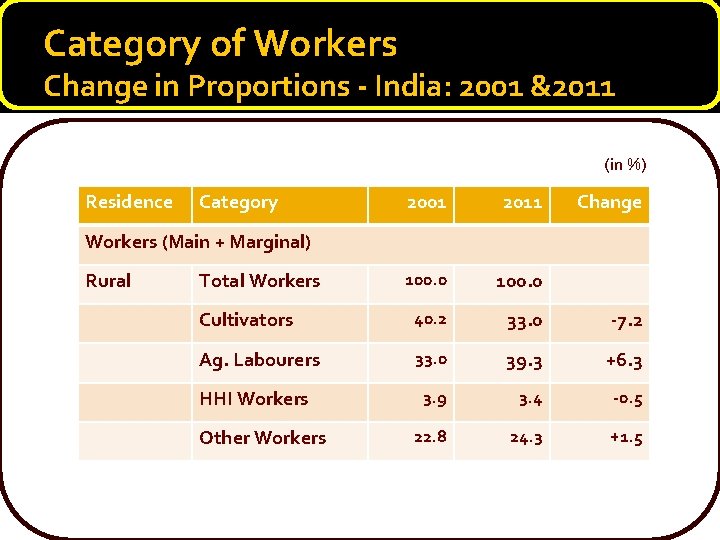 Category of Workers
Change in Proportions - India: 2001 &2011

(in %)

| Residence | Category | 2001 | 2011 | Change |
|---|---|---|---|---|
| Workers (Main + Marginal) | | | | |
| Rural | Total Workers | 100.0 | 100.0 | |
| | Cultivators | 40.2 | 33.0 | -7.2 |
| | Ag. Labourers | 33.0 | 39.3 | +6.3 |
| | HHI Workers | 3.9 | 3.4 | -0.5 |
| | Other Workers | 22.8 | 24.3 | +1.5 |